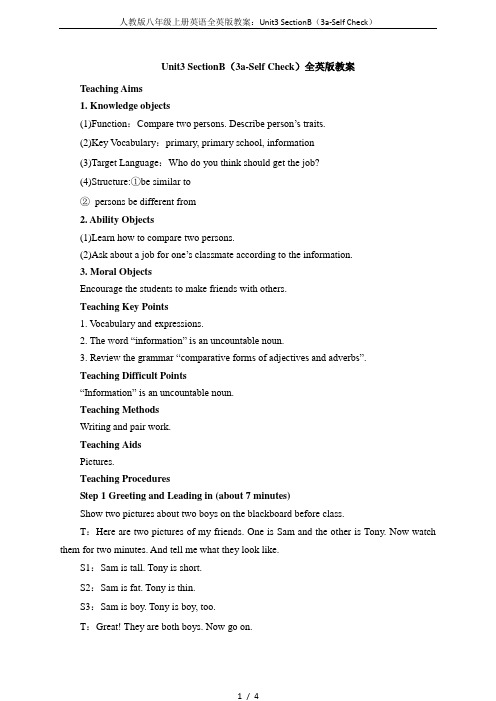 人教版八年级上册英语全英版教案：Unit3 SectionB（3a-Self Check）

Unit3 SectionB（3a-Self Check）全英版教案

Teaching Aims

1. Knowledge objects

(1)Function：Compare two persons. Describe person's traits.

(2)Key Vocabulary：primary, primary school, information

(3)Target Language：Who do you think should get the job?

(4)Structure:①be similar to

② persons be different from

2. Ability Objects

(1)Learn how to compare two persons.

(2)Ask about a job for one's classmate according to the information.

3. Moral Objects

Encourage the students to make friends with others.

Teaching Key Points

1. Vocabulary and expressions.

2. The word "information" is an uncountable noun.

3. Review the grammar "comparative forms of adjectives and adverbs".

Teaching Difficult Points

"Information" is an uncountable noun.

Teaching Methods

Writing and pair work.

Teaching Aids

Pictures.

Teaching Procedures

Step 1 Greeting and Leading in (about 7 minutes)

Show two pictures about two boys on the blackboard before class.

T：Here are two pictures of my friends. One is Sam and the other is Tony. Now watch them for two minutes. And tell me what they look like.

S1：Sam is tall. Tony is short.

S2：Sam is fat. Tony is thin.

S3：Sam is boy. Tony is boy, too.

T：Great! They are both boys. Now go on.

1 / 4